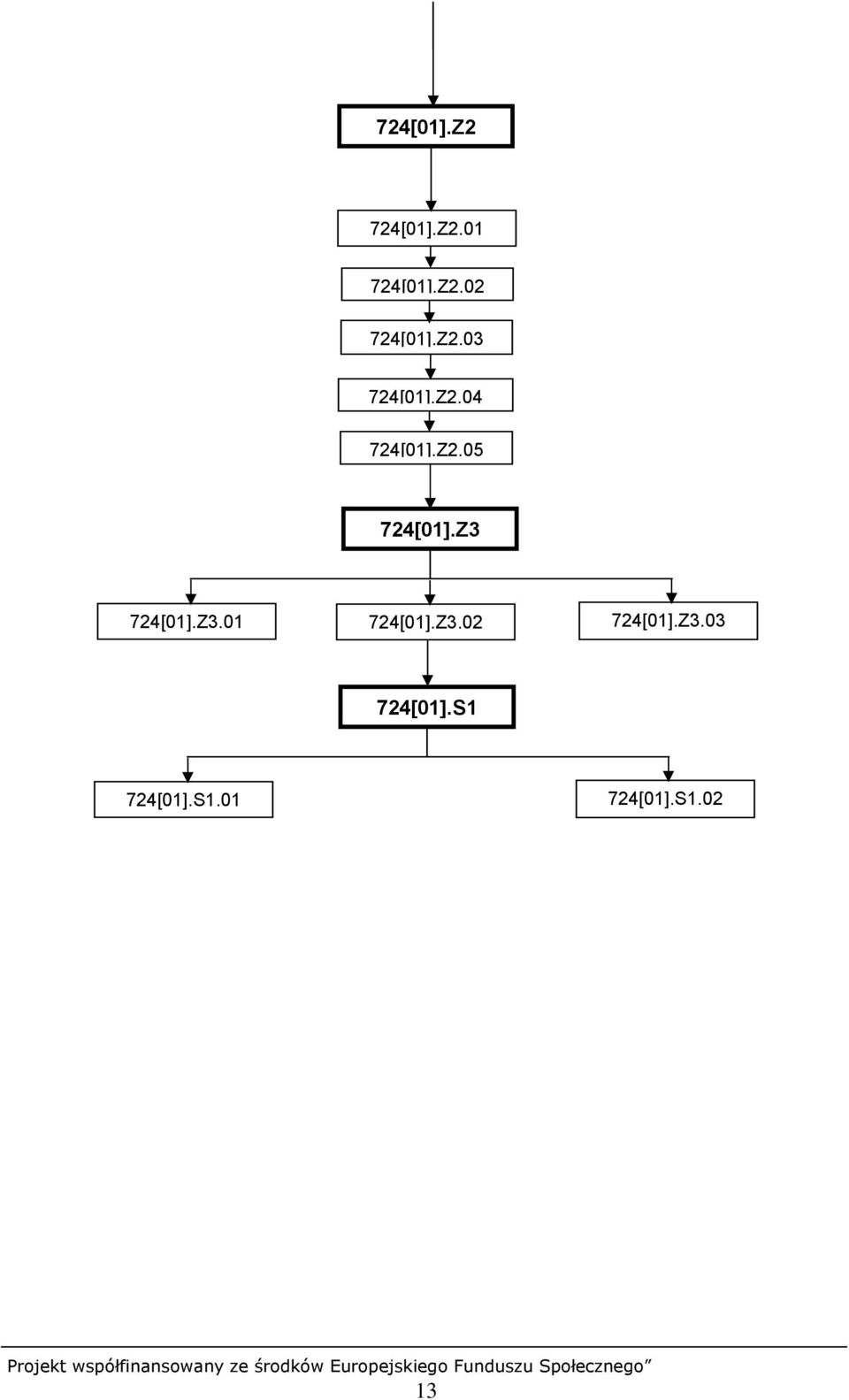 724[01].Z2

724[01].Z2.01

724[01].Z2.02

724[01].Z2.03

724[01].Z2.04

724[01].Z2.05

724[01].Z3

724[01].Z3.01

724[01].Z3.02

724[01].Z3.03

724[01].S1

724[01].S1.01

724[01].S1.02

Projekt współfinansowany ze środków Europejskiego Funduszu Społecznego”

13